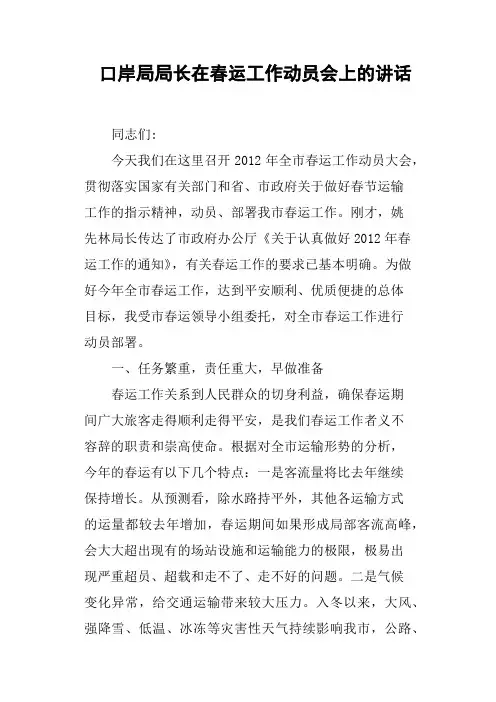 口岸局局长在春运工作动员会上的讲话

同志们:

今天我们在这里召开 2012 年全市春运工作动员大会，贯彻落实国家有关部门和省、市政府关于做好春节运输工作的指示精神，动员、部署我市春运工作。刚才，姚先林局长传达了市政府办公厅《关于认真做好 2012 年春运工作的通知》，有关春运工作的要求已基本明确。为做好今年全市春运工作，达到平安顺利、优质便捷的总体目标，我受市春运领导小组委托，对全市春运工作进行动员部署。

一、任务繁重，责任重大，早做准备

春运工作关系到人民群众的切身利益，确保春运期间广大旅客走得顺利走得平安，是我们春运工作者义不容辞的职责和崇高使命。根据对全市运输形势的分析，今年的春运有以下几个特点：一是客流量将比去年继续保持增长。从预测看，除水路持平外，其他各运输方式的运量都较去年增加，春运期间如果形成局部客流高峰，会大大超出现有的场站设施和运输能力的极限，极易出现严重超员、超载和走不了、走不好的问题。二是气候变化异常，给交通运输带来较大压力。入冬以来，大风、强降雪、低温、冰冻等灾害性天气持续影响我市，公路、